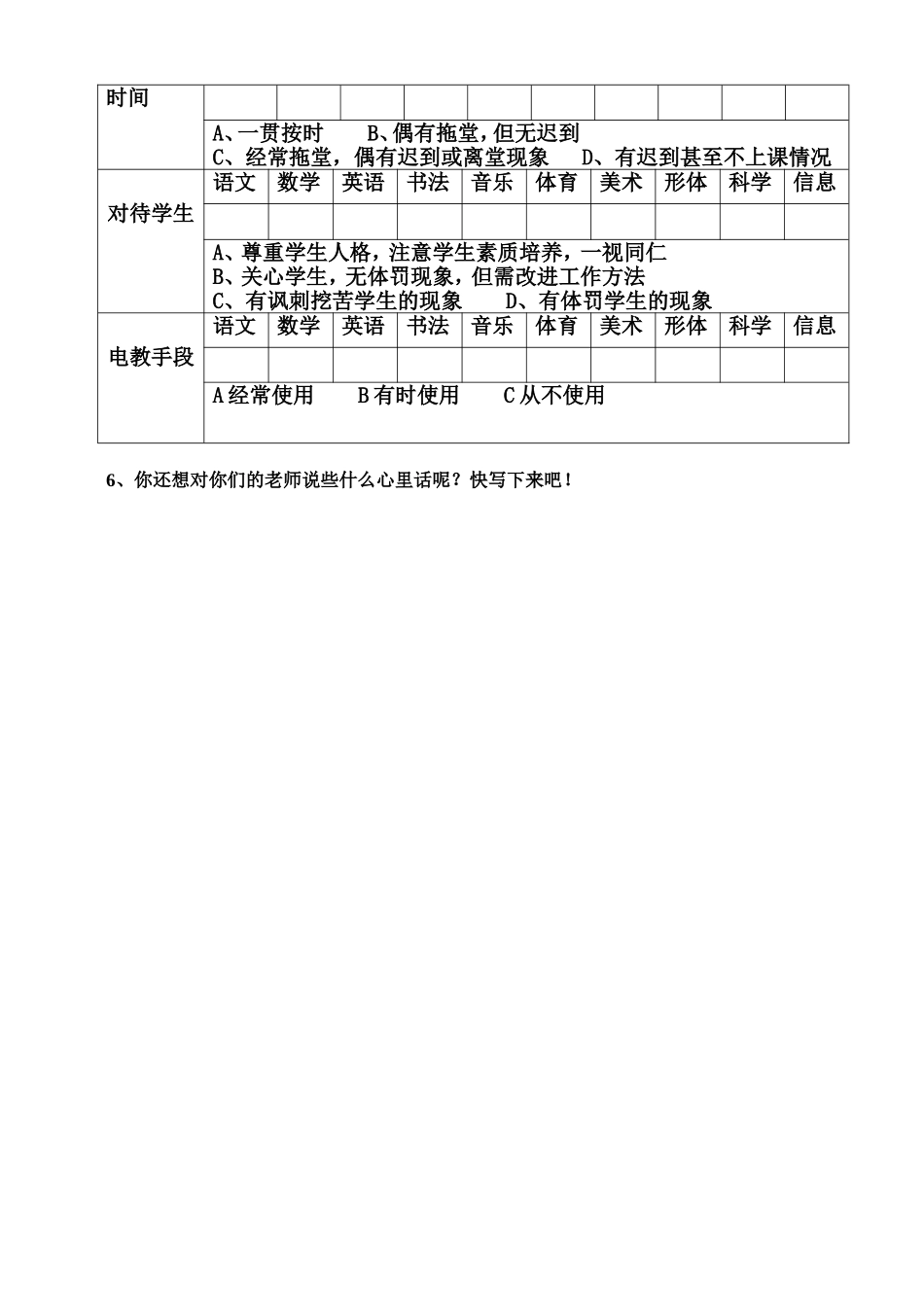 | 时间 | | | | | | | | | | |
|---|---|---|---|---|---|---|---|---|---|---|
| | A、一贯按时　　B、偶有拖堂，但无迟到 C、经常拖堂，偶有迟到或离堂现象　　D、有迟到甚至不上课情况 | | | | | | | | | |
| 对待学生 | 语文 | 数学 | 英语 | 书法 | 音乐 | 体育 | 美术 | 形体 | 科学 | 信息 |
| | | | | | | | | | | |
| | A、尊重学生人格，注意学生素质培养，一视同仁 B、关心学生，无体罚现象，但需改进工作方法 C、有讽刺挖苦学生的现象　　D、有体罚学生的现象 | | | | | | | | | |
| 电教手段 | 语文 | 数学 | 英语 | 书法 | 音乐 | 体育 | 美术 | 形体 | 科学 | 信息 |
| | | | | | | | | | | |
| | A经常使用　　B有时使用　　C从不使用 | | | | | | | | | |

6、你还想对你们的老师说些什么心里话呢？快写下来吧！